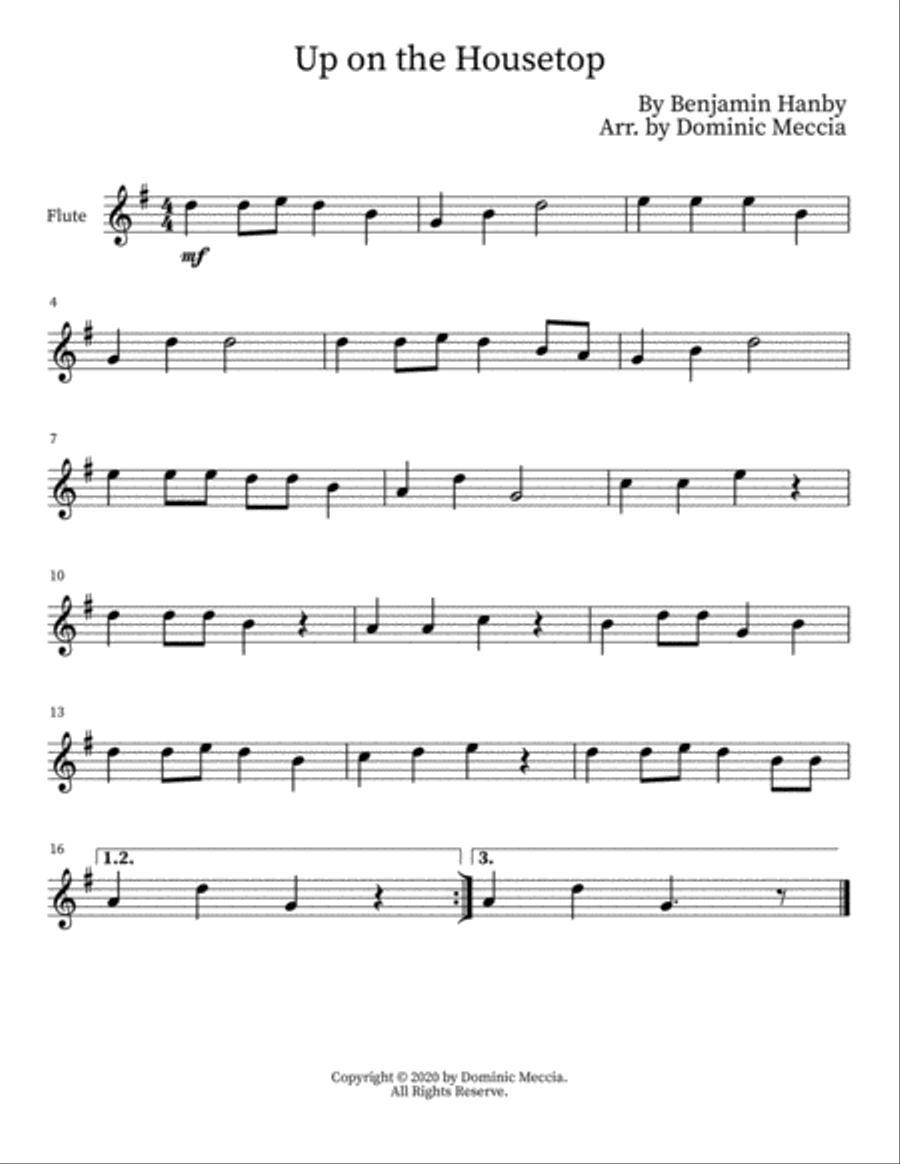 Up on the Housetop

By Benjamin Hanby
Arr. by Dominic Meccia

Flute

mf

4

7

10

13

16

1.2.

3.

Copyright © 2020 by Dominic Meccia.
All Rights Reserve.